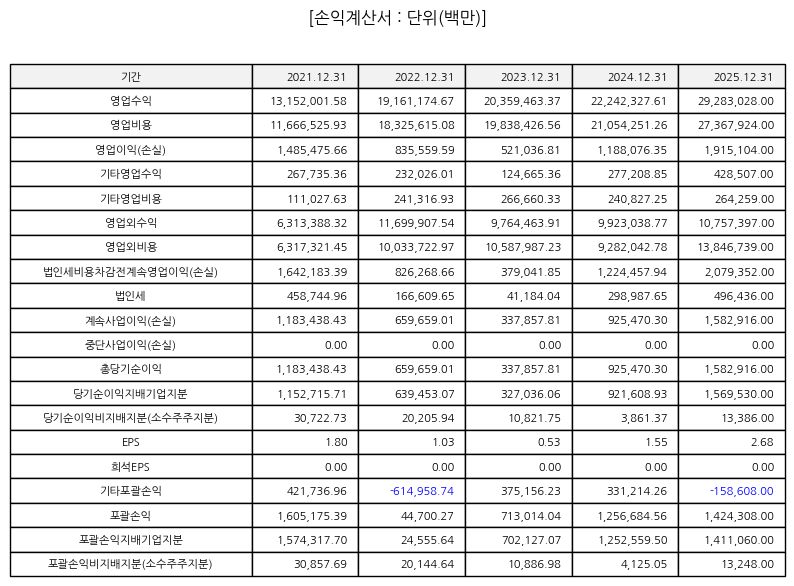 [손익계산서 : 단위(백만)]

| 기간 | 2021.12.31 | 2022.12.31 | 2023.12.31 | 2024.12.31 | 2025.12.31 |
|---|---|---|---|---|---|
| 영업수익 | 13,152,001.58 | 19,161,174.67 | 20,359,463.37 | 22,242,327.61 | 29,283,028.00 |
| 영업비용 | 11,666,525.93 | 18,325,615.08 | 19,838,426.56 | 21,054,251.26 | 27,367,924.00 |
| 영업이익(손실) | 1,485,475.66 | 835,559.59 | 521,036.81 | 1,188,076.35 | 1,915,104.00 |
| 기타영업수익 | 267,735.36 | 232,026.01 | 124,665.36 | 277,208.85 | 428,507.00 |
| 기타영업비용 | 111,027.63 | 241,316.93 | 266,660.33 | 240,827.25 | 264,259.00 |
| 영업외수익 | 6,313,388.32 | 11,699,907.54 | 9,764,463.91 | 9,923,038.77 | 10,757,397.00 |
| 영업외비용 | 6,317,321.45 | 10,033,722.97 | 10,587,987.23 | 9,282,042.78 | 13,846,739.00 |
| 법인세비용차감전계속영업이익(손실) | 1,642,183.39 | 826,268.66 | 379,041.85 | 1,224,457.94 | 2,079,352.00 |
| 법인세 | 458,744.96 | 166,609.65 | 41,184.04 | 298,987.65 | 496,436.00 |
| 계속사업이익(손실) | 1,183,438.43 | 659,659.01 | 337,857.81 | 925,470.30 | 1,582,916.00 |
| 중단사업이익(손실) | 0.00 | 0.00 | 0.00 | 0.00 | 0.00 |
| 총당기순이익 | 1,183,438.43 | 659,659.01 | 337,857.81 | 925,470.30 | 1,582,916.00 |
| 당기순이익지배기업지분 | 1,152,715.71 | 639,453.07 | 327,036.06 | 921,608.93 | 1,569,530.00 |
| 당기순이익비지배지분(소수주주지분) | 30,722.73 | 20,205.94 | 10,821.75 | 3,861.37 | 13,386.00 |
| EPS | 1.80 | 1.03 | 0.53 | 1.55 | 2.68 |
| 희석EPS | 0.00 | 0.00 | 0.00 | 0.00 | 0.00 |
| 기타포괄손익 | 421,736.96 | -614,958.74 | 375,156.23 | 331,214.26 | -158,608.00 |
| 포괄손익 | 1,605,175.39 | 44,700.27 | 713,014.04 | 1,256,684.56 | 1,424,308.00 |
| 포괄손익지배기업지분 | 1,574,317.70 | 24,555.64 | 702,127.07 | 1,252,559.50 | 1,411,060.00 |
| 포괄손익비지배지분(소수주주지분) | 30,857.69 | 20,144.64 | 10,886.98 | 4,125.05 | 13,248.00 |